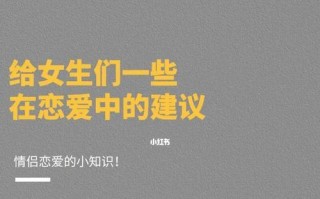 给女生们一些
在恋爱中的建议

小红书

情侣恋爱的小知识!